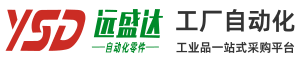 YSD 远盛达

—自动化零件—

工厂自动化

工业品一站式采购平台